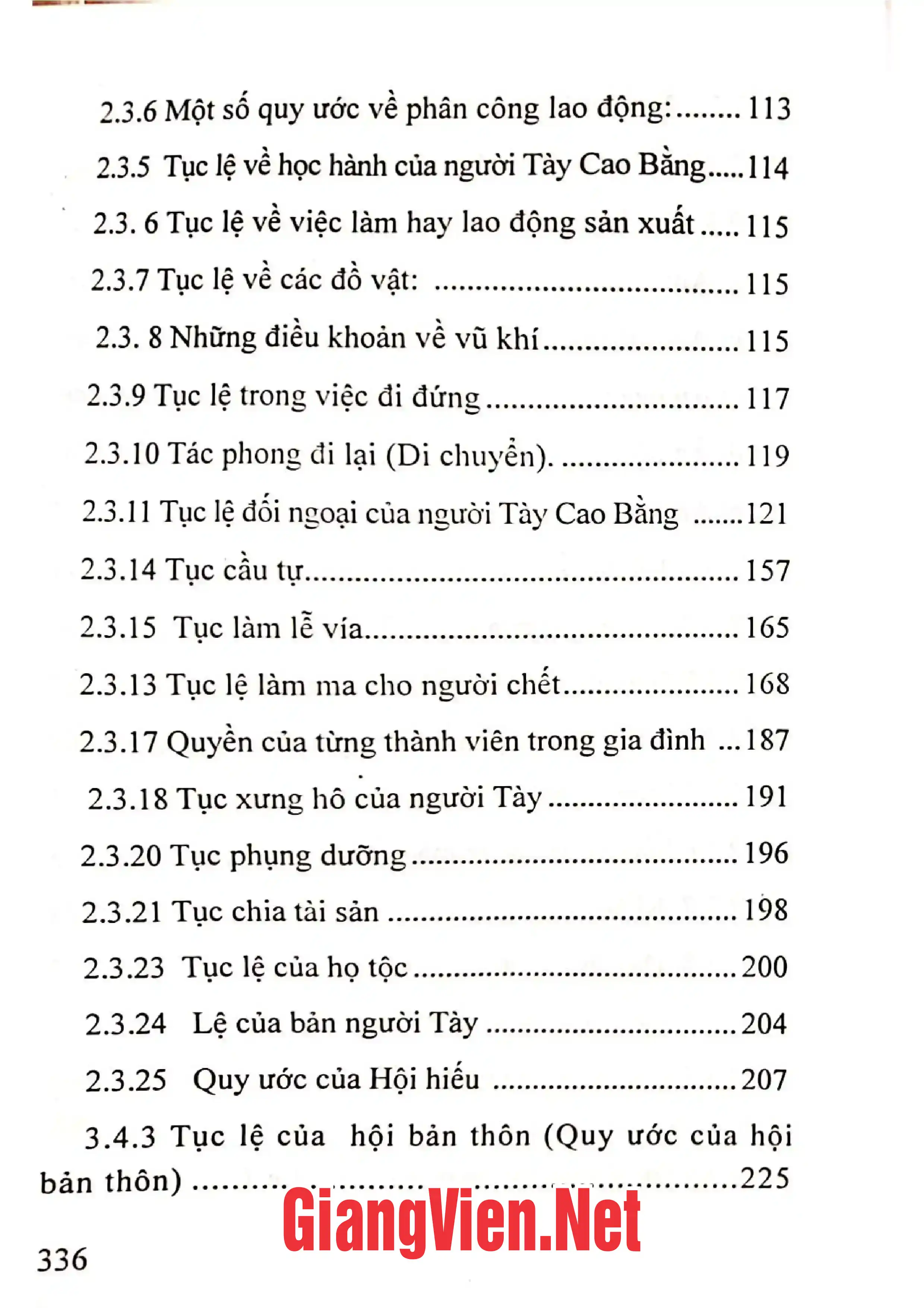 2.3.6 Một số quy ước về phân công lao động: 113

2.3.5 Tục lệ về học hành của người Tày Cao Bằng 114

2.3. 6 Tục lệ về việc làm hay lao động sản xuất 115

2.3.7 Tục lệ về các đồ vật: 115

2.3. 8 Những điều khoản về vũ khí 115

2.3.9 Tục lệ trong việc đi đứng 117

2.3.10 Tác phong đi lại (Di chuyển). 119

2.3.11 Tục lệ đối ngoại của người Tày Cao Bằng 121

2.3.14 Tục cầu tự 157

2.3.15 Tục làm lễ vía 165

2.3.13 Tục lệ làm ma cho người chết 168

2.3.17 Quyền của từng thành viên trong gia đình 187

2.3.18 Tục xưng hô của người Tày 191

2.3.20 Tục phụng dưỡng 196

2.3.21 Tục chia tài sản 198

2.3.23 Tục lệ của họ tộc 200

2.3.24 Lệ của bản người Tày 204

2.3.25 Quy ước của Hội hiếu 207

3.4.3 Tục lệ của hội bản thôn (Quy ước của hội bản thôn) 225

336

GiangVien.Net